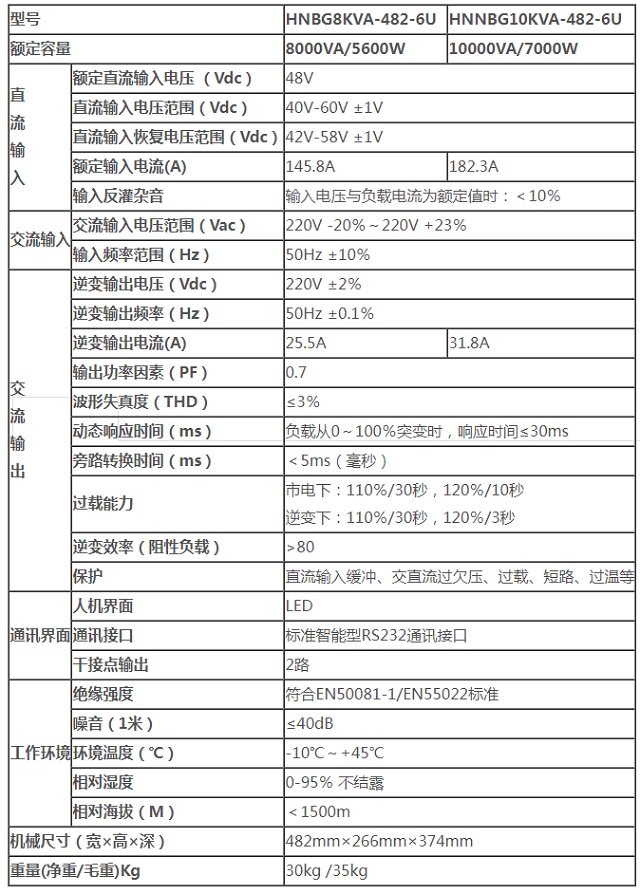 | 型号 | | HNBG8KVA-482-6U | HNNBG10KVA-482-6U |
|---|---|---|---|
| 额定容量 | | 8000VA/5600W | 10000VA/7000W |
| 直流输入 | 额定直流输入电压（Vdc） | 48V | |
| | 直流输入电压范围（Vdc） | 40V-60V ±1V | |
| | 直流输入恢复电压范围（Vdc） | 42V-58V ±1V | |
| | 额定输入电流(A) | 145.8A | 182.3A |
| | 输入反灌杂音 | 输入电压与负载电流为额定值时：＜10% | |
| 交流输入 | 交流输入电压范围（Vac） | 220V -20%～220V +23% | |
| | 输入频率范围（Hz） | 50Hz ±10% | |
| 交流输出 | 逆变输出电压（Vdc） | 220V ±2% | |
| | 逆变输出频率（Hz） | 50Hz ±0.1% | |
| | 逆变输出电流(A) | 25.5A | 31.8A |
| | 输出功率因素（PF） | 0.7 | |
| | 波形失真度（THD） | ≤3% | |
| | 动态响应时间（ms） | 负载从0～100%突变时，响应时间≤30ms | |
| | 旁路转换时间（ms） | ＜5ms（毫秒） | |
| | 过载能力 | 市电下：110%/30秒，120%/10秒 逆变下：110%/30秒，120%/3秒 | |
| | 逆变效率（阻性负载） | >80 | |
| | 保护 | 直流输入缓冲、交直流过欠压、过载、短路、过温等 | |
| 通讯界面 | 人机界面 | LED | |
| | 通讯接口 | 标准智能型RS232通讯接口 | |
| | 干接点输出 | 2路 | |
| 工作环境 | 绝缘强度 | 符合EN50081-1/EN55022标准 | |
| | 噪音（1米） | ≤40dB | |
| | 环境温度（℃） | -10℃～+45℃ | |
| | 相对湿度 | 0-95% 不结露 | |
| | 相对海拔（M） | ＜1500m | |
| 机械尺寸（宽×高×深） | | 482mm×266mm×374mm | |
| 重量(净重/毛重)Kg | | 30kg /35kg | |